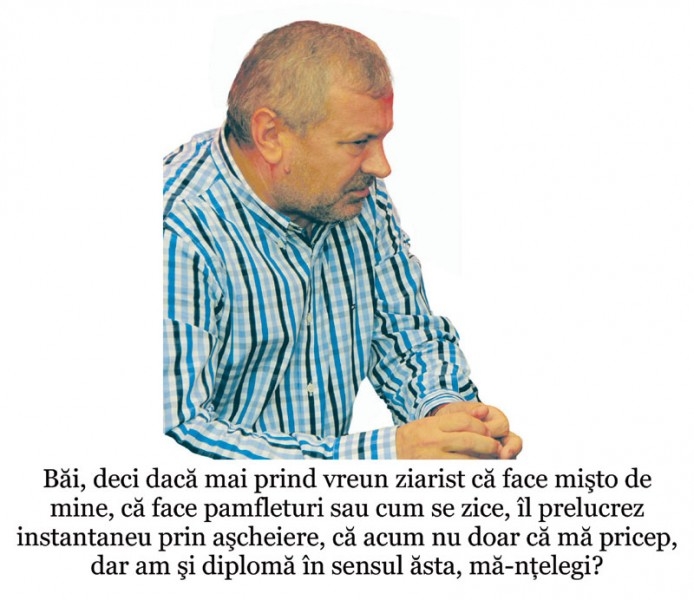 Băi, deci dacă mai prind vreun ziarist că face mişto de mine, că face pamfleturi sau cum se zice, îl prelucrez instantaneu prin aşcheiere, că acum nu doar că mă pricep, dar am şi diplomă în sensul ăsta, mă-nţelegi?